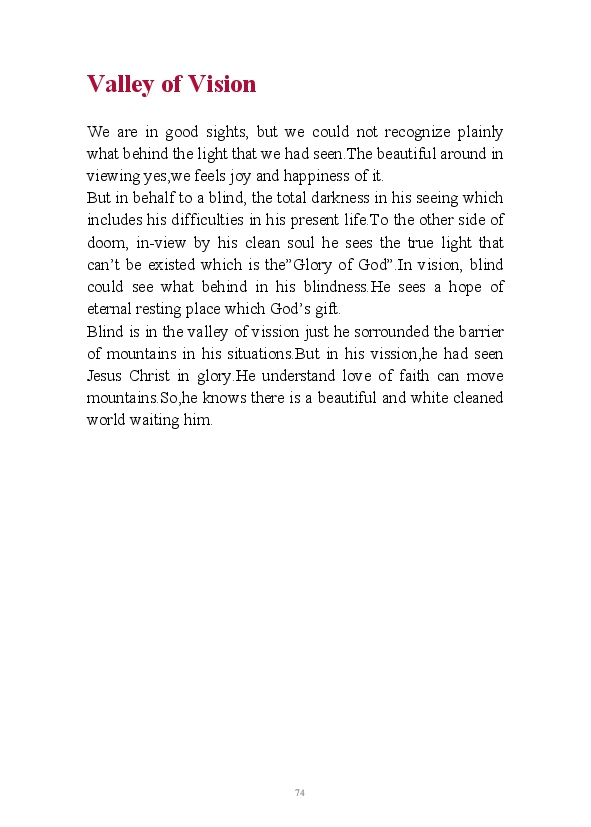 Valley of Vision

We are in good sights, but we could not recognize plainly what behind the light that we had seen.The beautiful around in viewing yes,we feels joy and happiness of it.
But in behalf to a blind, the total darkness in his seeing which includes his difficulties in his present life.To the other side of doom, in-view by his clean soul he sees the true light that can’t be existed which is the”Glory of God”.In vision, blind could see what behind in his blindness.He sees a hope of eternal resting place which God’s gift.
Blind is in the valley of vission just he sorrounded the barrier of mountains in his situations.But in his vission,he had seen Jesus Christ in glory.He understand love of faith can move mountains.So,he knows there is a beautiful and white cleaned world waiting him.

74